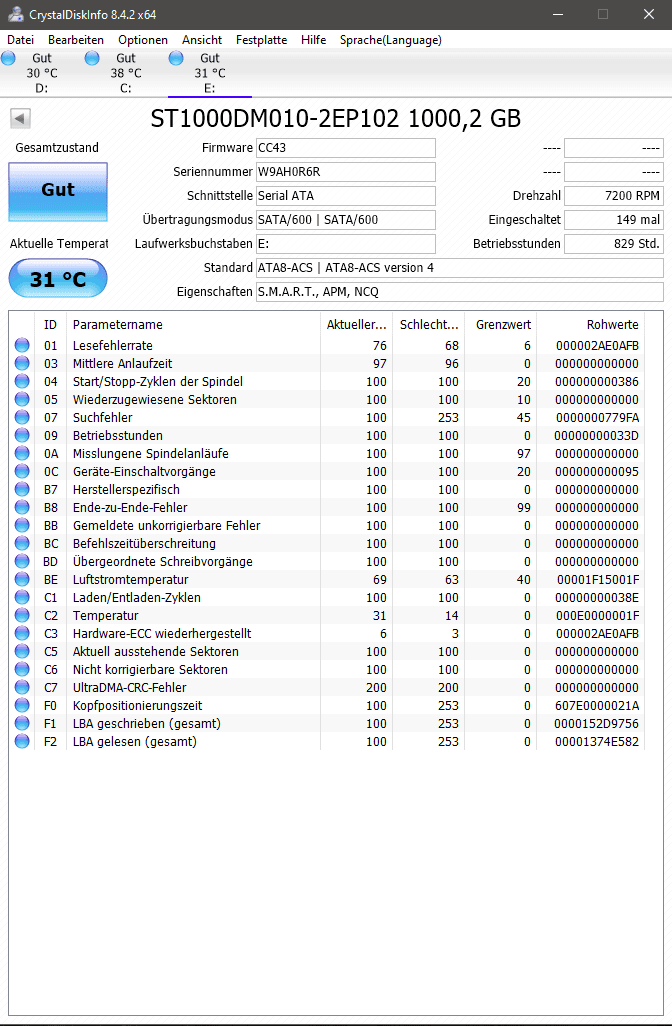 CrystalDiskInfo 8.4.2 x64

Datei Bearbeiten Optionen Ansicht Festplatte Hilfe Sprache(Language)

Gut 30 °C D:
Gut 38 °C C:
Gut 31 °C E:

ST1000DM010-2EP102 1000,2 GB

Gesamtzustand
Gut
Aktuelle Temperat
31 °C

Firmware CC43
Seriennummer W9AH0R6R
Schnittstelle Serial ATA
Übertragungsmodus SATA/600 | SATA/600
Laufwerksbuchstaben E:
Standard ATA8-ACS | ATA8-ACS version 4
Eigenschaften S.M.A.R.T., APM, NCQ

---- ----
---- ----
Drehzahl 7200 RPM
Eingeschaltet 149 mal
Betriebsstunden 829 Std.

| ID | Parametername | Aktueller... | Schlecht... | Grenzwert | Rohwerte |
|---|---|---|---|---|---|
| 01 | Lesefehlerrate | 76 | 68 | 6 | 000002AE0AFB |
| 03 | Mittlere Anlaufzeit | 97 | 96 | 0 | 000000000000 |
| 04 | Start/Stopp-Zyklen der Spindel | 100 | 100 | 20 | 000000000386 |
| 05 | Wiederzugewiesene Sektoren | 100 | 100 | 10 | 000000000000 |
| 07 | Suchfehler | 100 | 253 | 45 | 0000000779FA |
| 09 | Betriebsstunden | 100 | 100 | 0 | 00000000033D |
| 0A | Misslungene Spindelanläufe | 100 | 100 | 97 | 000000000000 |
| 0C | Geräte-Einschaltvorgänge | 100 | 100 | 20 | 000000000095 |
| B7 | Herstellerspezifisch | 100 | 100 | 0 | 000000000000 |
| B8 | Ende-zu-Ende-Fehler | 100 | 100 | 99 | 000000000000 |
| BB | Gemeldete unkorrigierbare Fehler | 100 | 100 | 0 | 000000000000 |
| BC | Befehlszeitüberschreitung | 100 | 100 | 0 | 000000000000 |
| BD | Übergeordnete Schreibvorgänge | 100 | 100 | 0 | 000000000000 |
| BE | Luftstromtemperatur | 69 | 63 | 40 | 00001F15001F |
| C1 | Laden/Entladen-Zyklen | 100 | 100 | 0 | 00000000038E |
| C2 | Temperatur | 31 | 14 | 0 | 000E0000001F |
| C3 | Hardware-ECC wiederhergestellt | 6 | 3 | 0 | 000002AE0AFB |
| C5 | Aktuell ausstehende Sektoren | 100 | 100 | 0 | 000000000000 |
| C6 | Nicht korrigierbare Sektoren | 100 | 100 | 0 | 000000000000 |
| C7 | UltraDMA-CRC-Fehler | 200 | 200 | 0 | 000000000000 |
| F0 | Kopfpositionierungszeit | 100 | 253 | 0 | 607E0000021A |
| F1 | LBA geschrieben (gesamt) | 100 | 253 | 0 | 0000152D9756 |
| F2 | LBA gelesen (gesamt) | 100 | 253 | 0 | 00001374E582 |